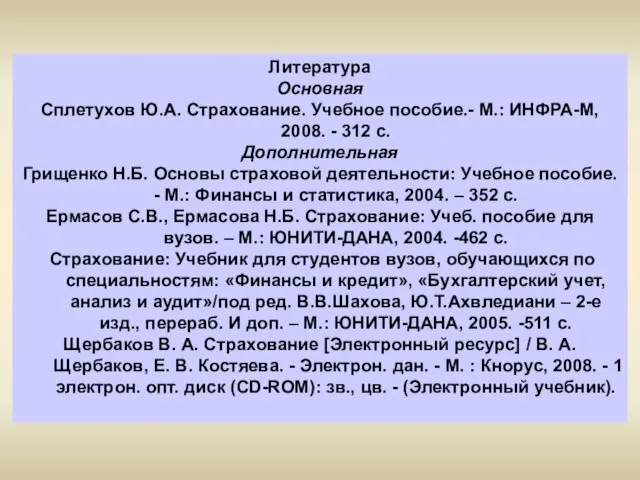 Литература
Основная
Сплетухов Ю.А. Страхование. Учебное пособие.- М.: ИНФРА-М, 2008. - 312 с.
Дополнительная
Грищенко Н.Б. Основы страховой деятельности: Учебное пособие. - М.: Финансы и статистика, 2004. – 352 с.
Ермасов С.В., Ермасова Н.Б. Страхование: Учеб. пособие для вузов. – М.: ЮНИТИ-ДАНА, 2004. -462 с.
Страхование: Учебник для студентов вузов, обучающихся по специальностям: «Финансы и кредит», «Бухгалтерский учет, анализ и аудит»/под ред. В.В.Шахова, Ю.Т.Ахвледиани – 2-е изд., перераб. И доп. – М.: ЮНИТИ-ДАНА, 2005. -511 с.
Щербаков В. А. Страхование [Электронный ресурс] / В. А. Щербаков, Е. В. Костяева. - Электрон. дан. - М. : Кнорус, 2008. - 1 электрон. опт. диск (CD-ROM): зв., цв. - (Электронный учебник).